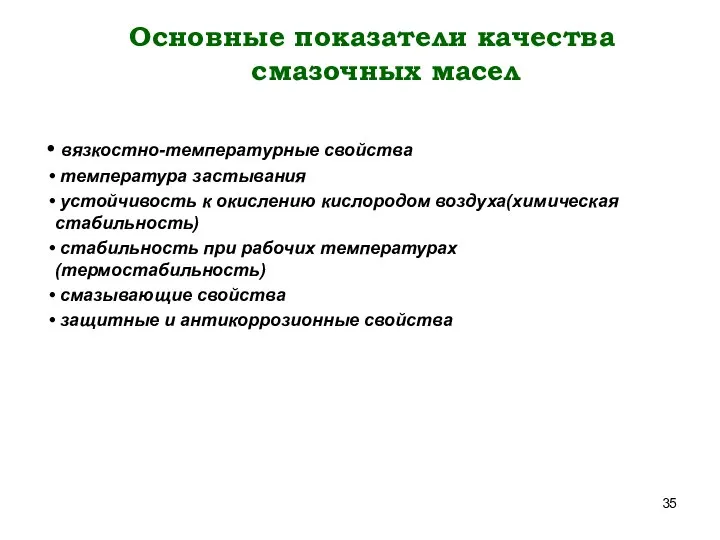 Основные показатели качества смазочных масел

• вязкостно-температурные свойства
• температура застывания
• устойчивость к окислению кислородом воздуха(химическая стабильность)
• стабильность при рабочих температурах (термостабильность)
• смазывающие свойства
• защитные и антикоррозионные свойства

35